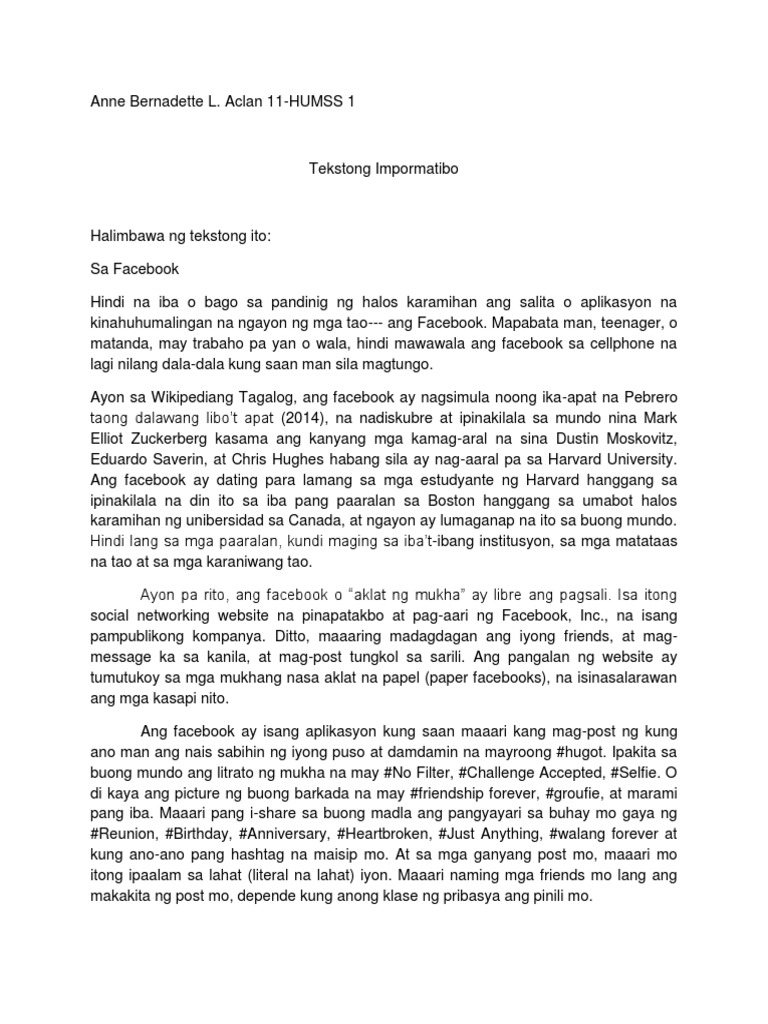 Anne Bernadette L. Aclan 11-HUMSS 1

Tekstong Impormatibo

Halimbawa ng tekstong ito:

Sa Facebook

Hindi na iba o bago sa pandinig ng halos karamihan ang salita o aplikasyon na kinahuhumalingan na ngayon ng mga tao--- ang Facebook. Mapabata man, teenager, o matanda, may trabaho pa yan o wala, hindi mawawala ang facebook sa cellphone na lagi nilang dala-dala kung saan man sila magtungo.

Ayon sa Wikipediang Tagalog, ang facebook ay nagsimula noong ika-apat na Pebrero taong dalawang libo't apat (2014), na nadiskubre at ipinakilala sa mundo nina Mark Elliot Zuckerberg kasama ang kanyang mga kamag-aral na sina Dustin Moskovitz, Eduardo Saverin, at Chris Hughes habang sila ay nag-aaral pa sa Harvard University. Ang facebook ay dating para lamang sa mga estudyante ng Harvard hanggang sa ipinakilala na din ito sa iba pang paaralan sa Boston hanggang sa umabot halos karamihan ng unibersidad sa Canada, at ngayon ay lumaganap na ito sa buong mundo. Hindi lang sa mga paaralan, kundi maging sa iba't-ibang institusyon, sa mga matataas na tao at sa mga karaniwang tao.

Ayon pa rito, ang facebook o "aklat ng mukha" ay libre ang pagsali. Isa itong social networking website na pinapatakbo at pag-aari ng Facebook, Inc., na isang pampublikong kompanya. Ditto, maaaring madagdagan ang iyong friends, at mag-message ka sa kanila, at mag-post tungkol sa sarili. Ang pangalan ng website ay tumutukoy sa mga mukhang nasa aklat na papel (paper facebooks), na isinasalarawan ang mga kasapi nito.

Ang facebook ay isang aplikasyon kung saan maaari kang mag-post ng kung ano man ang nais sabihin ng iyong puso at damdamin na mayroong #hugot. Ipakita sa buong mundo ang litrato ng mukha na may #No Filter, #Challenge Accepted, #Selfie. O di kaya ang picture ng buong barkada na may #friendship forever, #groufie, at marami pang iba. Maaari pang i-share sa buong madla ang pangyayari sa buhay mo gaya ng #Reunion, #Birthday, #Anniversary, #Heartbroken, #Just Anything, #walang forever at kung ano-ano pang hashtag na maisip mo. At sa mga ganyang post mo, maaari mo itong ipaalam sa lahat (literal na lahat) iyon. Maaari naming mga friends mo lang ang makakita ng post mo, depende kung anong klase ng pribasya ang pinili mo.